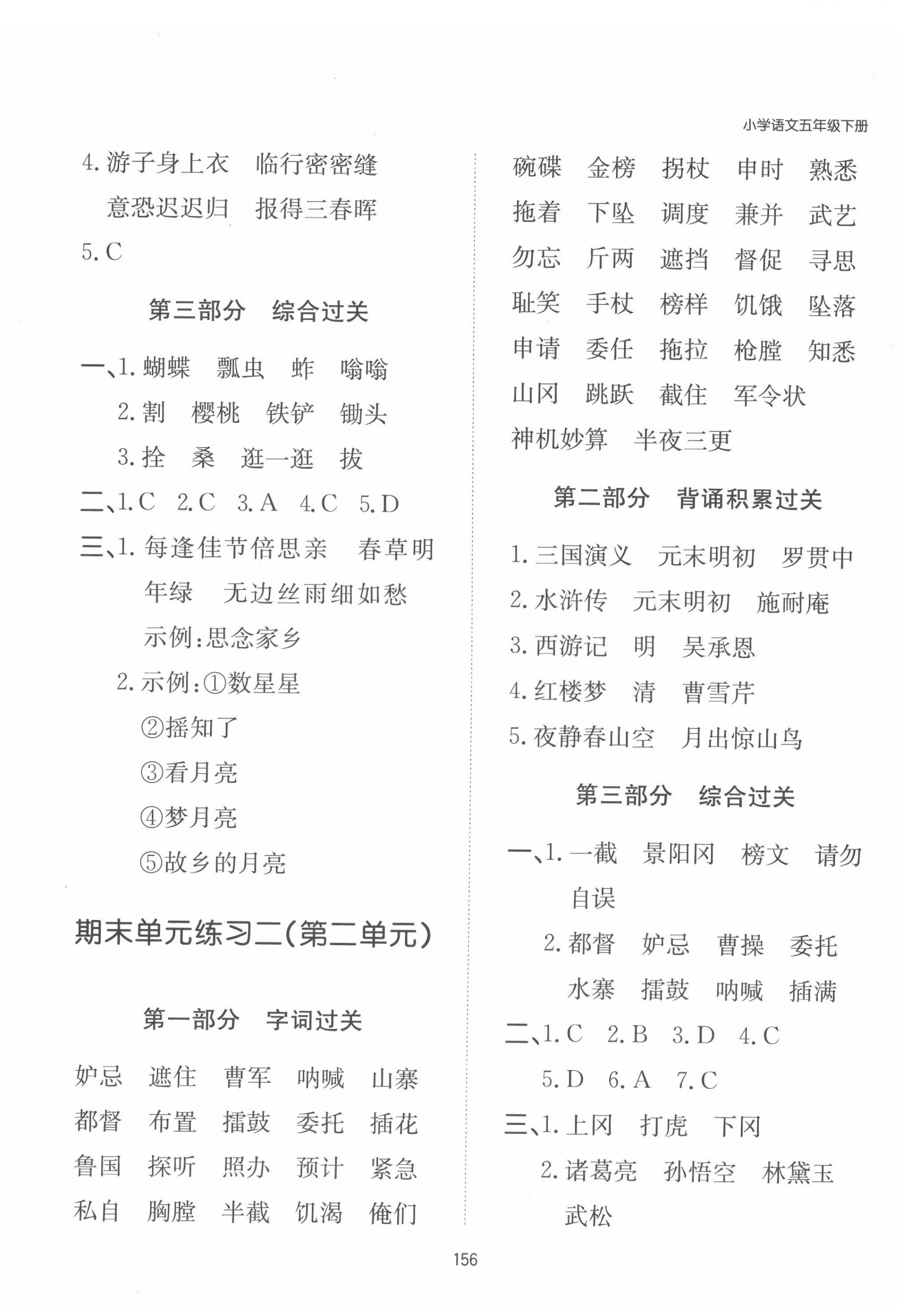 小学语文五年级下册

4. 游子身上衣　临行密密缝
意恐迟迟归　报得三春晖

5. C

第三部分　综合过关

一、1. 蝴蝶　瓢虫　蚱　嗡嗡
2. 割　樱桃　铁铲　锄头
3. 拴　桑　逛一逛　拔

二、1. C　2. C　3. A　4. C　5. D

三、1. 每逢佳节倍思亲　春草明年绿　无边丝雨细如愁
示例：思念家乡
2. 示例：①数星星
②摇知了
③看月亮
④梦月亮
⑤故乡的月亮

期末单元练习二(第二单元)

第一部分　字词过关

妒忌　遮住　曹军　呐喊　山寨
都督　布置　擂鼓　委托　插花
鲁国　探听　照办　预计　紧急
私自　胸膛　半截　饥渴　俺们
碗碟　金榜　拐杖　申时　熟悉
拖着　下坠　调度　兼并　武艺
勿忘　斤两　遮挡　督促　寻思
耻笑　手杖　榜样　饥饿　坠落
申请　委任　拖拉　枪膛　知悉
山冈　跳跃　截住　军令状
神机妙算　半夜三更

第二部分　背诵积累过关

1. 三国演义　元末明初　罗贯中
2. 水浒传　元末明初　施耐庵
3. 西游记　明　吴承恩
4. 红楼梦　清　曹雪芹
5. 夜静春山空　月出惊山鸟

第三部分　综合过关

一、1. 一截　景阳冈　榜文　请勿自误
2. 都督　妒忌　曹操　委托
水寨　擂鼓　呐喊　插满

二、1. C　2. B　3. D　4. C
5. D　6. A　7. C

三、1. 上冈　打虎　下冈
2. 诸葛亮　孙悟空　林黛玉
武松

156